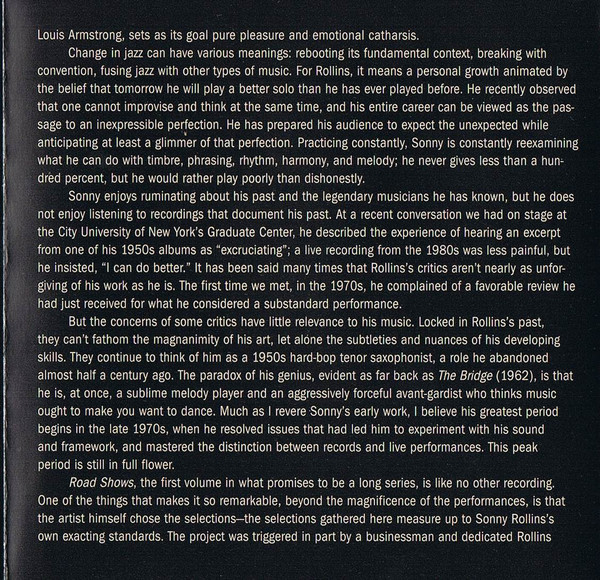 Louis Armstrong, sets as its goal pure pleasure and emotional catharsis.

Change in jazz can have various meanings: rebooting its fundamental context, breaking with convention, fusing jazz with other types of music. For Rollins, it means a personal growth animated by the belief that tomorrow he will play a better solo than he has ever played before. He recently observed that one cannot improvise and think at the same time, and his entire career can be viewed as the passage to an inexpressible perfection. He has prepared his audience to expect the unexpected while anticipating at least a glimmer of that perfection. Practicing constantly, Sonny is constantly reexamining what he can do with timbre, phrasing, rhythm, harmony, and melody; he never gives less than a hundred percent, but he would rather play poorly than dishonestly.

Sonny enjoys ruminating about his past and the legendary musicians he has known, but he does not enjoy listening to recordings that document his past. At a recent conversation we had on stage at the City University of New York's Graduate Center, he described the experience of hearing an excerpt from one of his 1950s albums as "excruciating"; a live recording from the 1980s was less painful, but he insisted, "I can do better." It has been said many times that Rollins's critics aren't nearly as unforgiving of his work as he is. The first time we met, in the 1970s, he complained of a favorable review he had just received for what he considered a substandard performance.

But the concerns of some critics have little relevance to his music. Locked in Rollins's past, they can't fathom the magnanimity of his art, let alone the subtleties and nuances of his developing skills. They continue to think of him as a 1950s hard-bop tenor saxophonist, a role he abandoned almost half a century ago. The paradox of his genius, evident as far back as The Bridge (1962), is that he is, at once, a sublime melody player and an aggressively forceful avant-gardist who thinks music ought to make you want to dance. Much as I revere Sonny's early work, I believe his greatest period begins in the late 1970s, when he resolved issues that had led him to experiment with his sound and framework, and mastered the distinction between records and live performances. This peak period is still in full flower.

Road Shows, the first volume in what promises to be a long series, is like no other recording. One of the things that makes it so remarkable, beyond the magnificence of the performances, is that the artist himself chose the selections—the selections gathered here measure up to Sonny Rollins's own exacting standards. The project was triggered in part by a businessman and dedicated Rollins